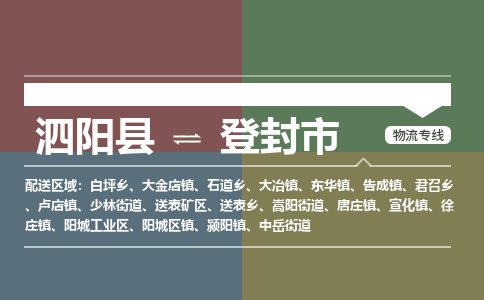 泗阳县 ⇌ 登封市

物流专线

配送区域：白坪乡、大金店镇、石道乡、大冶镇、东华镇、告成镇、君召乡、卢店镇、少林街道、送表矿区、送表乡、嵩阳街道、唐庄镇、宣化镇、徐庄镇、阳城工业区、阳城区镇、颍阳镇、中岳街道